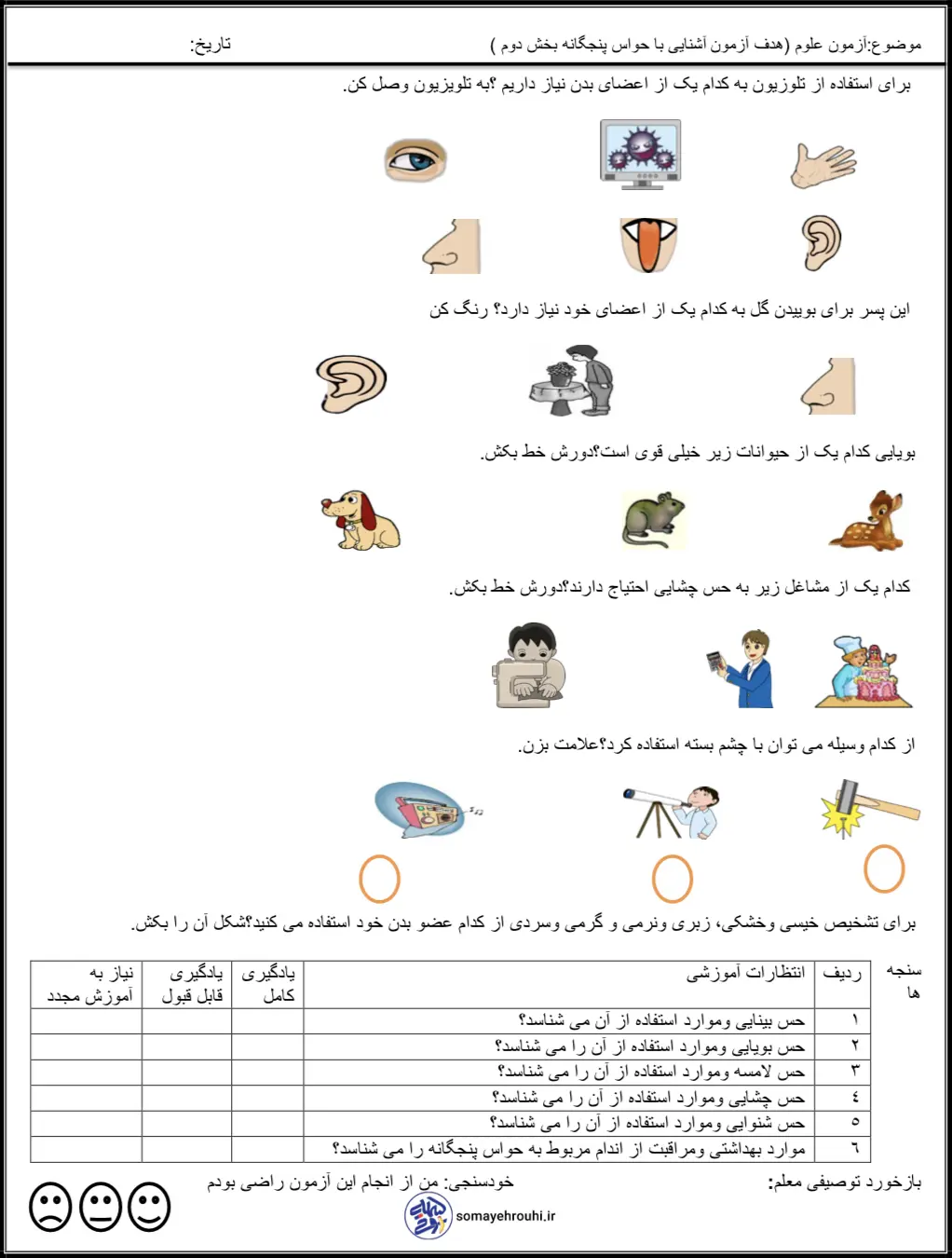 موضوع:آزمون علوم (هدف آزمون آشنایی با حواس پنجگانه بخش دوم )
تاریخ:

برای استفاده از تلوزیون به کدام یک از اعضای بدن نیاز داریم ؟به تلویزیون وصل کن.

این پسر برای بوییدن گل به کدام یک از اعضای خود نیاز دارد؟ رنگ کن

بویایی کدام یک از حیوانات زیر خیلی قوی است؟دورش خط بکش.

کدام یک از مشاغل زیر به حس چشایی احتیاج دارند؟دورش خط بکش.

از کدام وسیله می توان با چشم بسته استفاده کرد؟علامت بزن.

برای تشخیص خیسی وخشکی، زبری ونرمی و گرمی وسردی از کدام عضو بدن خود استفاده می کنید؟شکل آن را بکش.

| سنجه ها | ردیف | انتظارات آموزشی | یادگیری کامل | یادگیری قابل قبول | نیاز به آموزش مجدد |
|---|---|---|---|---|---|
| | ۱ | حس بینایی وموارد استفاده از آن می شناسد؟ | | | |
| | ۲ | حس بویایی وموارد استفاده از آن را می شناسد؟ | | | |
| | ۳ | حس لامسه وموارد استفاده از آن را می شناسد؟ | | | |
| | ٤ | حس چشایی وموارد استفاده از آن را می شناسد؟ | | | |
| | ٥ | حس شنوایی وموارد استفاده از آن را می شناسد؟ | | | |
| | ٦ | موارد بهداشتی ومراقبت از اندام مربوط به حواس پنجگانه را می شناسد؟ | | | |

بازخورد توصیفی معلم:
خودسنجی: من از انجام این آزمون راضی بودم
somayehrouhi.ir